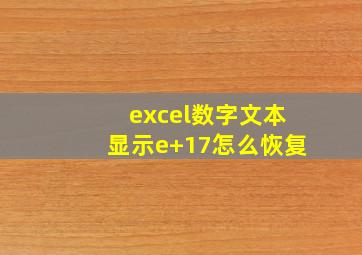 excel数字文本显示e+17怎么恢复